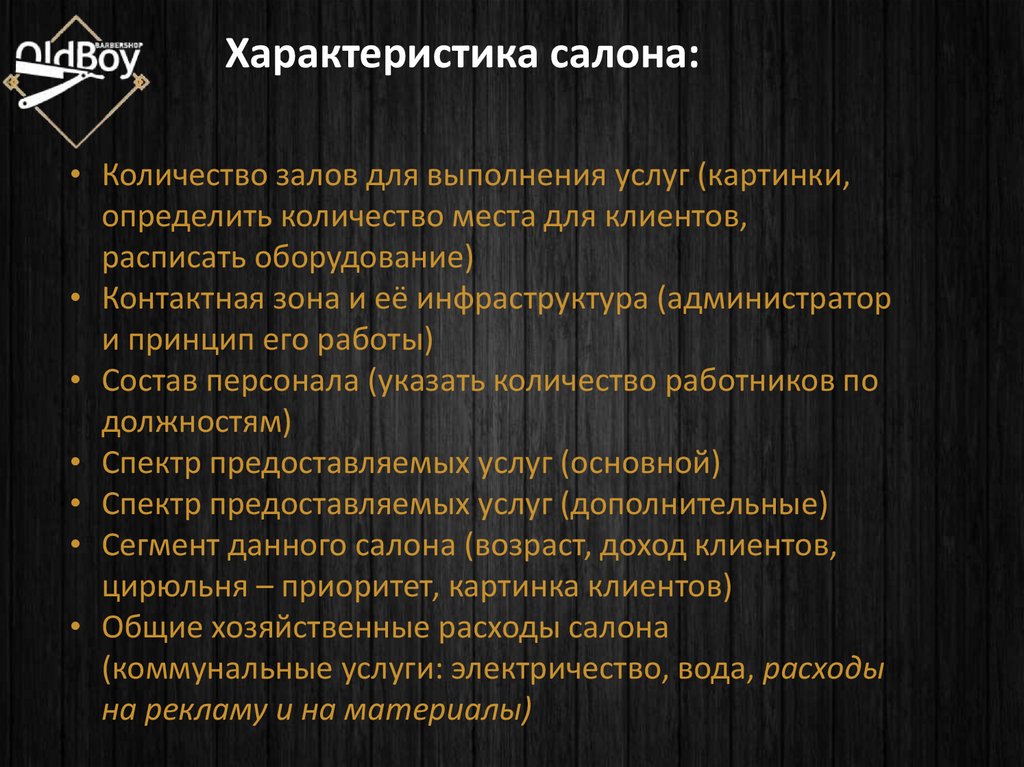 OldBoy
BARBERSHOP

Характеристика салона:

• Количество залов для выполнения услуг (картинки, определить количество места для клиентов, расписать оборудование)
• Контактная зона и её инфраструктура (администратор и принцип его работы)
• Состав персонала (указать количество работников по должностям)
• Спектр предоставляемых услуг (основной)
• Спектр предоставляемых услуг (дополнительные)
• Сегмент данного салона (возраст, доход клиентов, цирюльня – приоритет, картинка клиентов)
• Общие хозяйственные расходы салона (коммунальные услуги: электричество, вода, расходы на рекламу и на материалы)